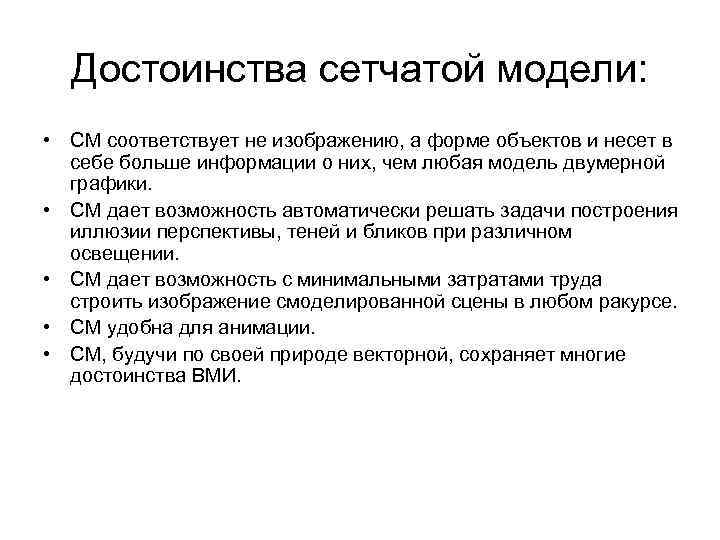 Достоинства сетчатой модели:

• СМ соответствует не изображению, а форме объектов и несет в себе больше информации о них, чем любая модель двумерной графики.
• СМ дает возможность автоматически решать задачи построения иллюзии перспективы, теней и бликов при различном освещении.
• СМ дает возможность с минимальными затратами труда строить изображение смоделированной сцены в любом ракурсе.
• СМ удобна для анимации.
• СМ, будучи по своей природе векторной, сохраняет многие достоинства ВМИ.